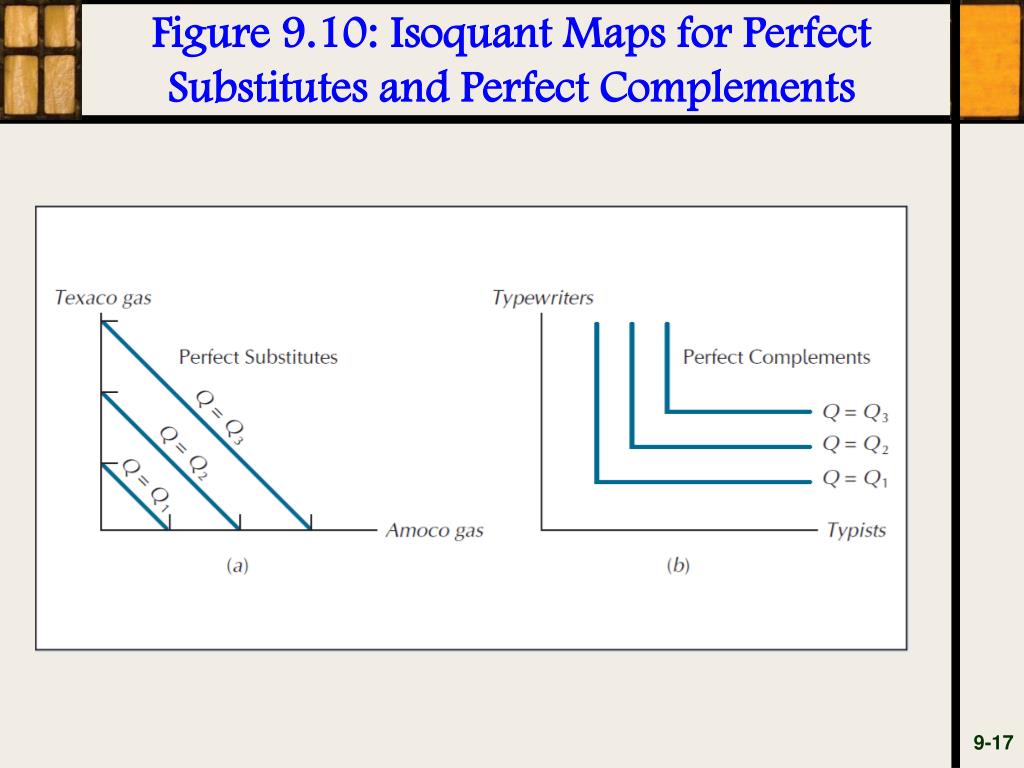 Figure 9.10: Isoquant Maps for Perfect Substitutes and Perfect Complements

Texaco gas

Perfect Substitutes

$Q = Q_3$

$Q = Q_2$

$Q = Q_1$

Amoco gas

(a)

Typewriters

Perfect Complements

$Q = Q_3$

$Q = Q_2$

$Q = Q_1$

Typists

(b)

9-17